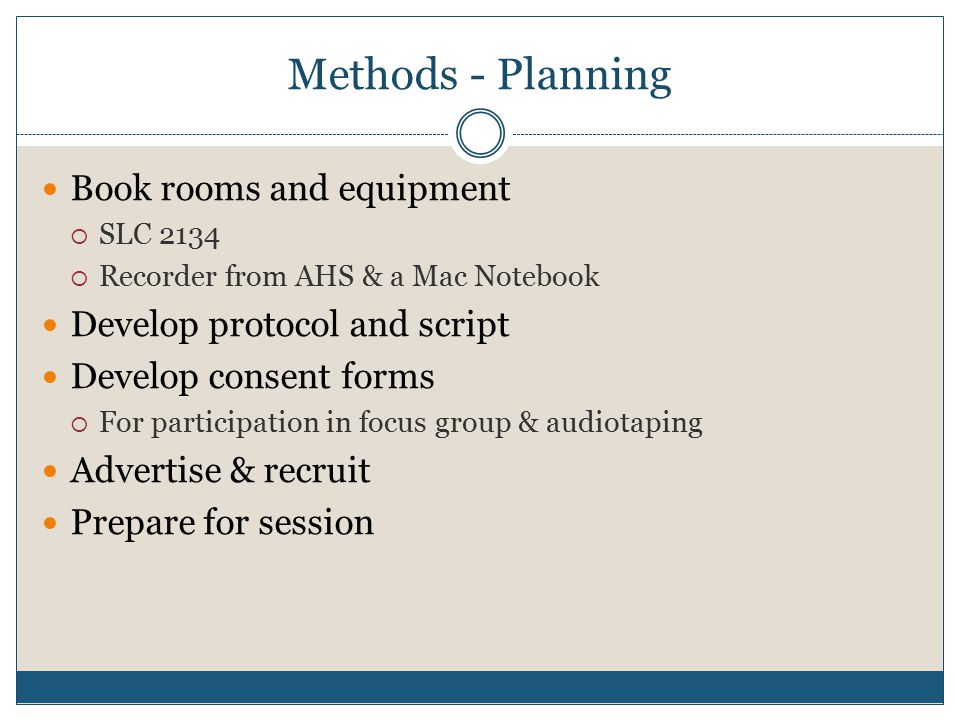 Methods - Planning

- Book rooms and equipment
  - SLC 2134
  - Recorder from AHS & a Mac Notebook
- Develop protocol and script
- Develop consent forms
  - For participation in focus group & audiotaping
- Advertise & recruit
- Prepare for session